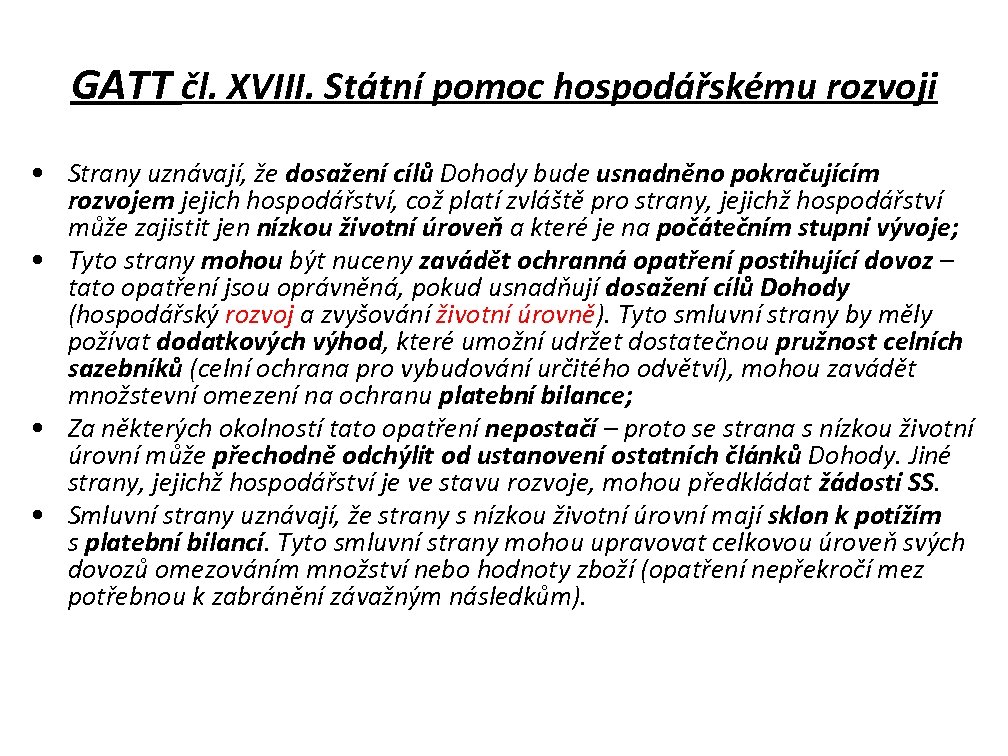 GATT čl. XVIII. Státní pomoc hospodářskému rozvoji

• Strany uznávají, že dosažení cílů Dohody bude usnadněno pokračujícím rozvojem jejich hospodářství, což platí zvláště pro strany, jejichž hospodářství může zajistit jen nízkou životní úroveň a které je na počátečním stupni vývoje;
• Tyto strany mohou být nuceny zavádět ochranná opatření postihující dovoz – tato opatření jsou oprávněná, pokud usnadňují dosažení cílů Dohody (hospodářský rozvoj a zvyšování životní úrovně). Tyto smluvní strany by měly požívat dodatkových výhod, které umožní udržet dostatečnou pružnost celních sazebníků (celní ochrana pro vybudování určitého odvětví), mohou zavádět množstevní omezení na ochranu platební bilance;
• Za některých okolností tato opatření nepostačí – proto se strana s nízkou životní úrovní může přechodně odchýlit od ustanovení ostatních článků Dohody. Jiné strany, jejichž hospodářství je ve stavu rozvoje, mohou předkládat žádosti SS.
• Smluvní strany uznávají, že strany s nízkou životní úrovní mají sklon k potížím s platební bilancí. Tyto smluvní strany mohou upravovat celkovou úroveň svých dovozů omezováním množství nebo hodnoty zboží (opatření nepřekročí mez potřebnou k zabránění závažným následkům).